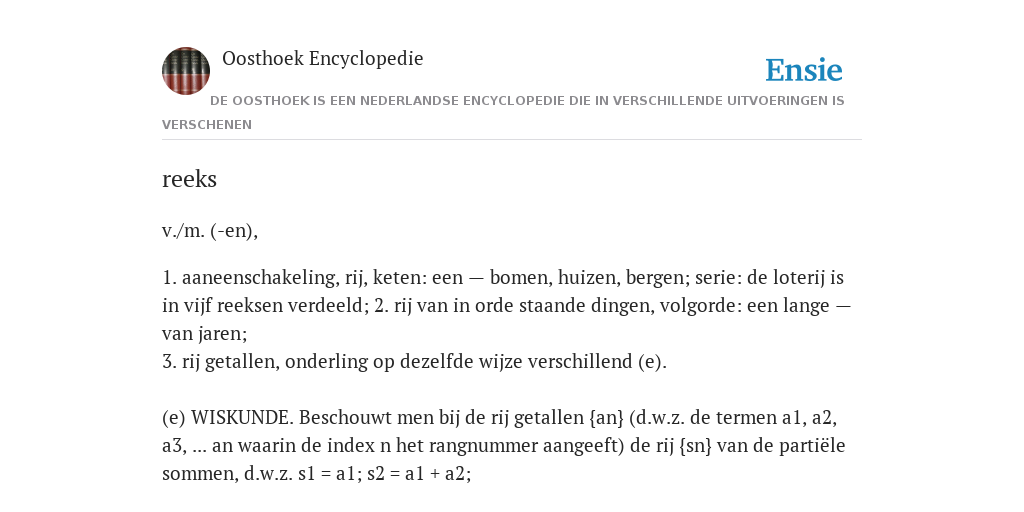 Oosthoek Encyclopedie

Ensie

DE OOSTHOEK IS EEN NEDERLANDSE ENCYCLOPEDIE DIE IN VERSCHILLENDE UITVOERINGEN IS VERSCHENEN

reeks

v./m. (-en),

1. aaneenschakeling, rij, keten: een — bomen, huizen, bergen; serie: de loterij is in vijf reeksen verdeeld; 2. rij van in orde staande dingen, volgorde: een lange — van jaren;
3. rij getallen, onderling op dezelfde wijze verschillend (e).

(e) WISKUNDE. Beschouwt men bij de rij getallen {an} (d.w.z. de termen a1, a2, a3, ... an waarin de index n het rangnummer aangeeft) de rij {sn} van de partiële sommen, d.w.z. s1 = a1; s2 = a1 + a2;